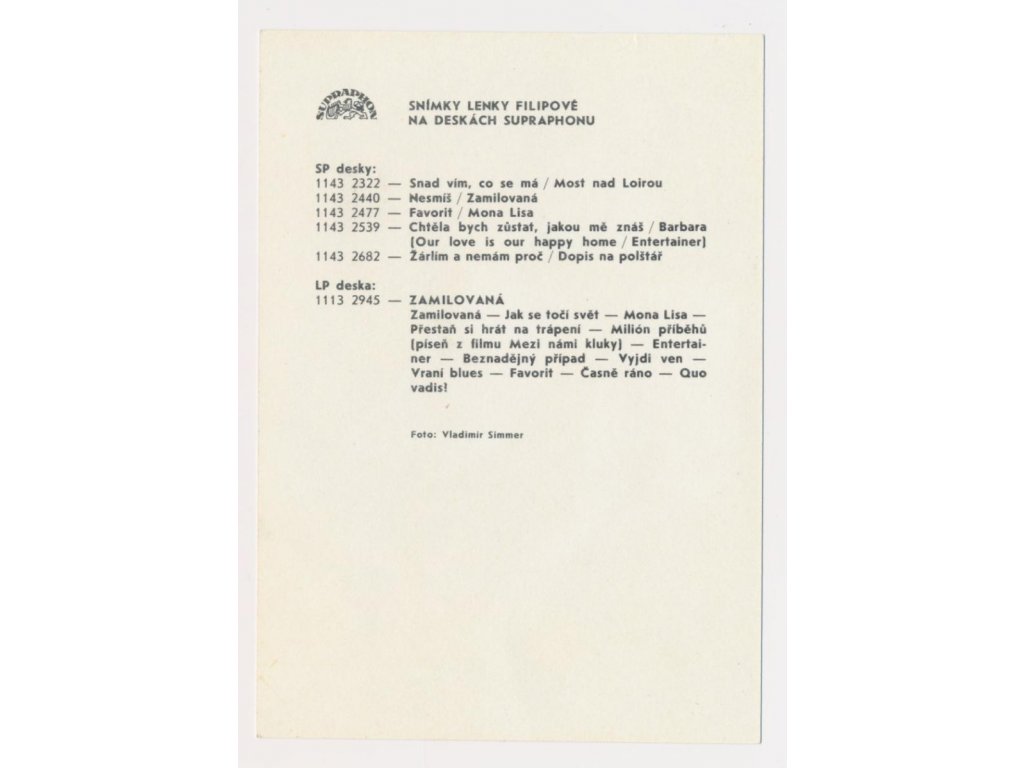 SUPRAPHON

SNÍMKY LENKY FILIPOVÉ
NA DESKÁCH SUPRAPHONU

SP desky:
1143 2322 — Snad vím, co se má / Most nad Loirou
1143 2440 — Nesmíš / Zamilovaná
1143 2477 — Favorit / Mona Lisa
1143 2539 — Chtěla bych zůstat, jakou mě znáš / Barbara [Our love is our happy home / Entertainer]
1143 2682 — Žárlím a nemám proč / Dopis na polštář

LP deska:
1113 2945 — ZAMILOVANÁ
Zamilovaná — Jak se točí svět — Mona Lisa — Přestaň si hrát na trápení — Milión příběhů [píseň z filmu Mezi námi kluky] — Entertainer — Beznadějný případ — Vyjdi ven — Vraní blues — Favorit — Časně ráno — Quo vadis!

Foto: Vladimír Simmer